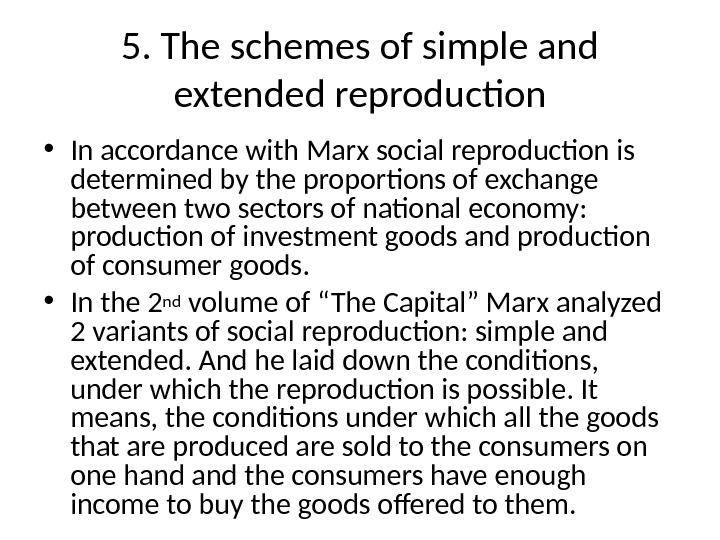 5. The schemes of simple and extended reproduction

• In accordance with Marx social reproduction is determined by the proportions of exchange between two sectors of national economy: production of investment goods and production of consumer goods.
• In the 2nd volume of "The Capital" Marx analyzed 2 variants of social reproduction: simple and extended. And he laid down the conditions, under which the reproduction is possible. It means, the conditions under which all the goods that are produced are sold to the consumers on one hand and the consumers have enough income to buy the goods offered to them.